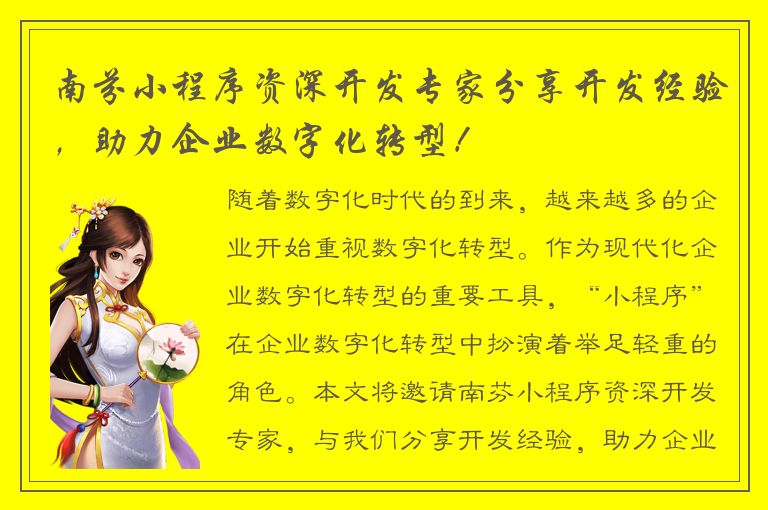 南芬小程序资深开发专家分享开发经验，助力企业数字化转型！

随着数字化时代的到来，越来越多的企业开始重视数字化转型。作为现代化企业数字化转型的重要工具，“小程序”在企业数字化转型中扮演着举足轻重的角色。本文将邀请南芬小程序资深开发专家，与我们分享开发经验，助力企业